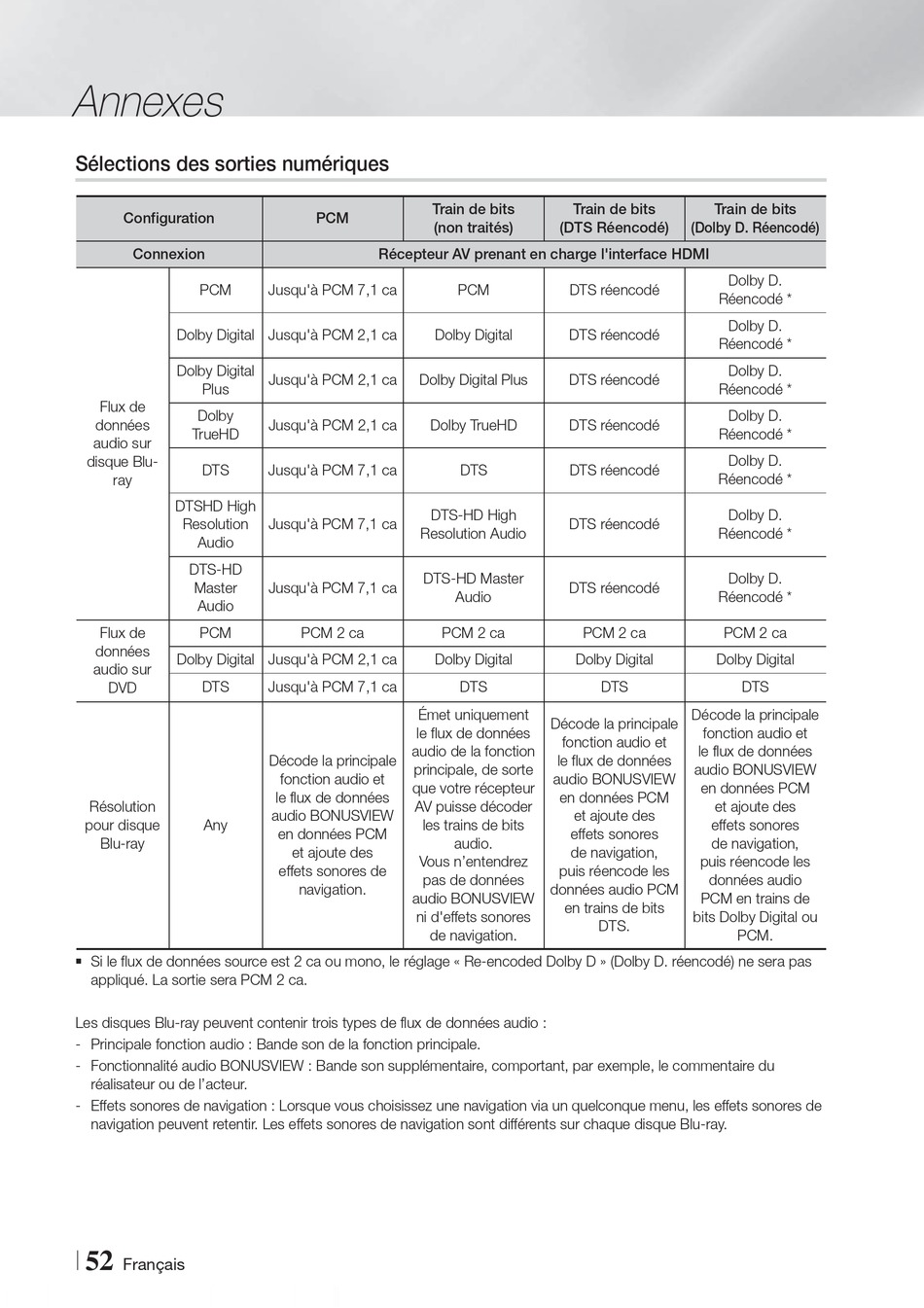 Annexes

Sélections des sorties numériques

| Configuration | | PCM | Train de bits (non traités) | Train de bits (DTS Réencodé) | Train de bits (Dolby D. Réencodé) |
|---|---|---|---|---|---|
| Connexion | | Récepteur AV prenant en charge l'interface HDMI | | | |
| Flux de données audio sur disque Blu-ray | PCM | Jusqu'à PCM 7,1 ca | PCM | DTS réencodé | Dolby D. Réencodé * |
| | Dolby Digital | Jusqu'à PCM 2,1 ca | Dolby Digital | DTS réencodé | Dolby D. Réencodé * |
| | Dolby Digital Plus | Jusqu'à PCM 2,1 ca | Dolby Digital Plus | DTS réencodé | Dolby D. Réencodé * |
| | Dolby TrueHD | Jusqu'à PCM 2,1 ca | Dolby TrueHD | DTS réencodé | Dolby D. Réencodé * |
| | DTS | Jusqu'à PCM 7,1 ca | DTS | DTS réencodé | Dolby D. Réencodé * |
| | DTSHD High Resolution Audio | Jusqu'à PCM 7,1 ca | DTS-HD High Resolution Audio | DTS réencodé | Dolby D. Réencodé * |
| | DTS-HD Master Audio | Jusqu'à PCM 7,1 ca | DTS-HD Master Audio | DTS réencodé | Dolby D. Réencodé * |
| Flux de données audio sur DVD | PCM | PCM 2 ca | PCM 2 ca | PCM 2 ca | PCM 2 ca |
| | Dolby Digital | Jusqu'à PCM 2,1 ca | Dolby Digital | Dolby Digital | Dolby Digital |
| | DTS | Jusqu'à PCM 7,1 ca | DTS | DTS | DTS |
| Résolution pour disque Blu-ray | Any | Décode la principale fonction audio et le flux de données audio BONUSVIEW en données PCM et ajoute des effets sonores de navigation. | Émet uniquement le flux de données audio de la fonction principale, de sorte que votre récepteur AV puisse décoder les trains de bits audio. Vous n'entendrez pas de données audio BONUSVIEW ni d'effets sonores de navigation. | Décode la principale fonction audio et le flux de données audio BONUSVIEW en données PCM et ajoute des effets sonores de navigation, puis réencode les données audio PCM en trains de bits DTS. | Décode la principale fonction audio et le flux de données audio BONUSVIEW en données PCM et ajoute des effets sonores de navigation, puis réencode les données audio PCM en trains de bits Dolby Digital ou PCM. |

▪ Si le flux de données source est 2 ca ou mono, le réglage « Re-encoded Dolby D » (Dolby D. réencodé) ne sera pas appliqué. La sortie sera PCM 2 ca.

Les disques Blu-ray peuvent contenir trois types de flux de données audio :
- Principale fonction audio : Bande son de la fonction principale.
- Fonctionnalité audio BONUSVIEW : Bande son supplémentaire, comportant, par exemple, le commentaire du réalisateur ou de l'acteur.
- Effets sonores de navigation : Lorsque vous choisissez une navigation via un quelconque menu, les effets sonores de navigation peuvent retentir. Les effets sonores de navigation sont différents sur chaque disque Blu-ray.

52 Français